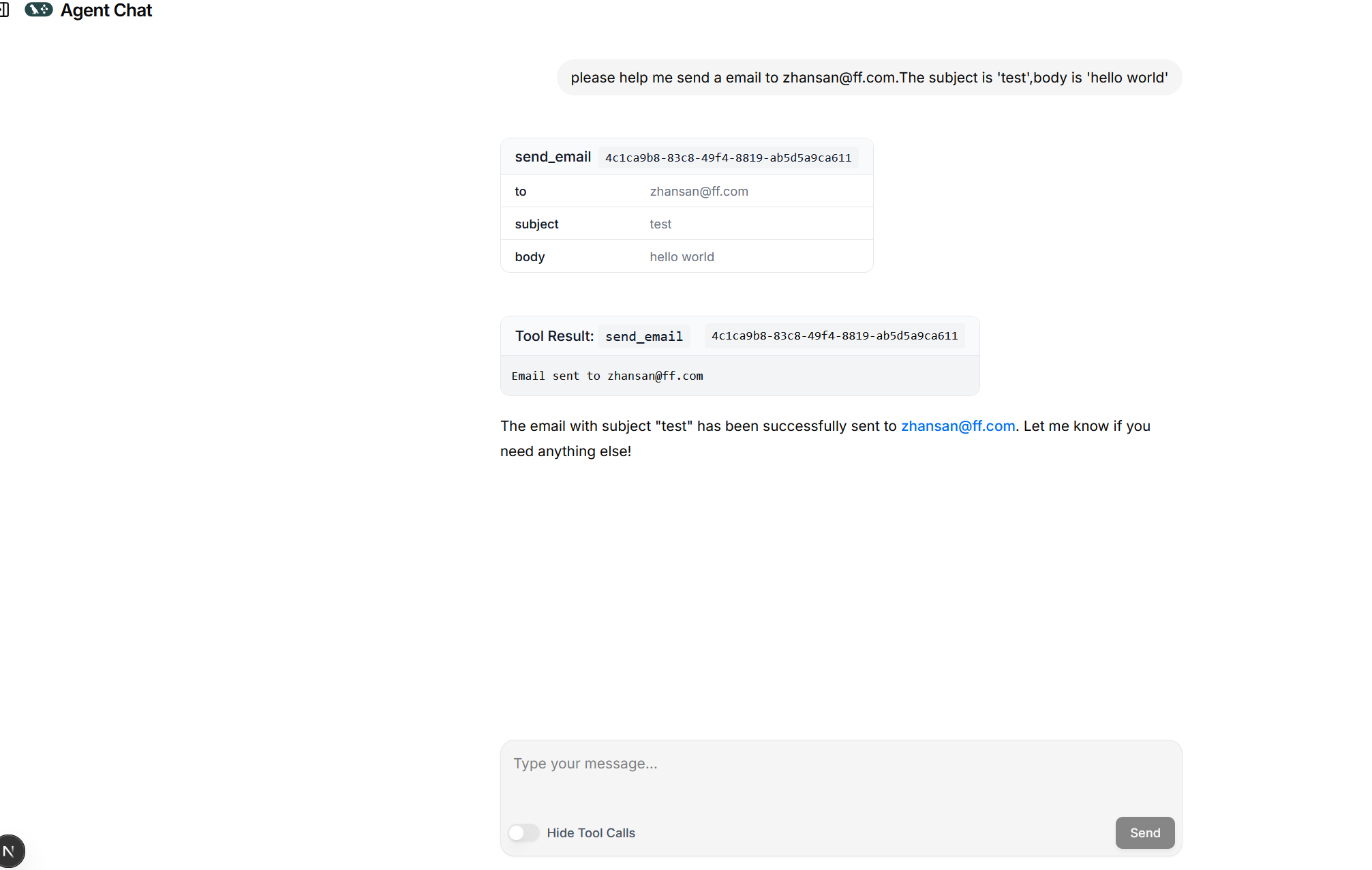 Agent Chat

please help me send a email to zhansan@ff.com.The subject is 'test',body is 'hello world'

send_email 4c1ca9b8-83c8-49f4-8819-ab5d5a9ca611

| to | zhansan@ff.com |
|---|---|
| subject | test |
| body | hello world |

Tool Result: send_email 4c1ca9b8-83c8-49f4-8819-ab5d5a9ca611

Email sent to zhansan@ff.com

The email with subject "test" has been successfully sent to zhansan@ff.com. Let me know if you need anything else!

Type your message...

Hide Tool Calls

Send

N